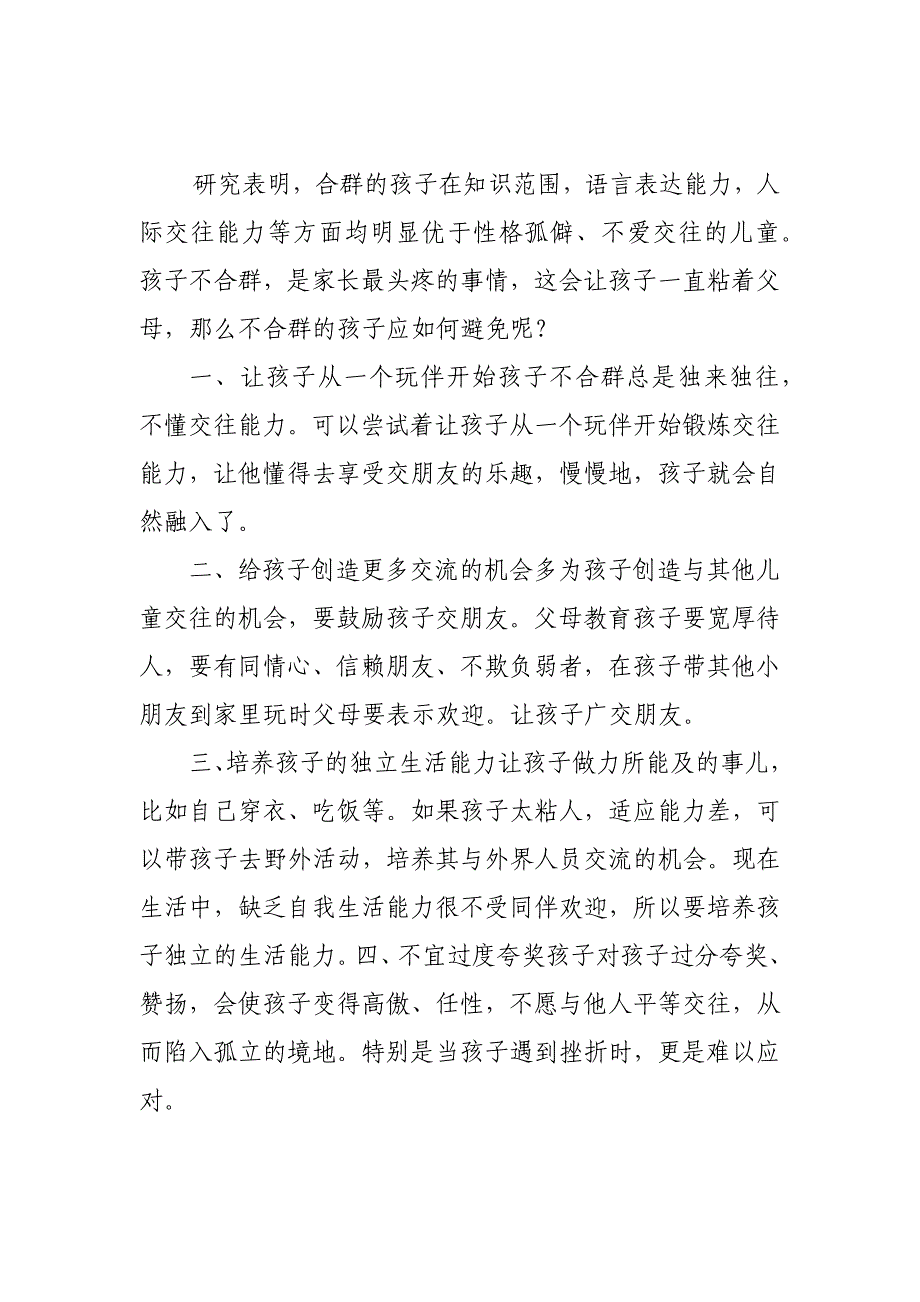 研究表明，合群的孩子在知识范围，语言表达能力，人际交往能力等方面均明显优于性格孤僻、不爱交往的儿童。孩子不合群，是家长最头疼的事情，这会让孩子一直粘着父母，那么不合群的孩子应如何避免呢？

一、让孩子从一个玩伴开始孩子不合群总是独来独往，不懂交往能力。可以尝试着让孩子从一个玩伴开始锻炼交往能力，让他懂得去享受交朋友的乐趣，慢慢地，孩子就会自然融入了。

二、给孩子创造更多交流的机会多为孩子创造与其他儿童交往的机会，要鼓励孩子交朋友。父母教育孩子要宽厚待人，要有同情心、信赖朋友、不欺负弱者，在孩子带其他小朋友到家里玩时父母要表示欢迎。让孩子广交朋友。

三、培养孩子的独立生活能力让孩子做力所能及的事儿，比如自己穿衣、吃饭等。如果孩子太粘人，适应能力差，可以带孩子去野外活动，培养其与外界人员交流的机会。现在生活中，缺乏自我生活能力很不受同伴欢迎，所以要培养孩子独立的生活能力。四、不宜过度夸奖孩子对孩子过分夸奖、赞扬，会使孩子变得高傲、任性，不愿与他人平等交往，从而陷入孤立的境地。特别是当孩子遇到挫折时，更是难以应对。